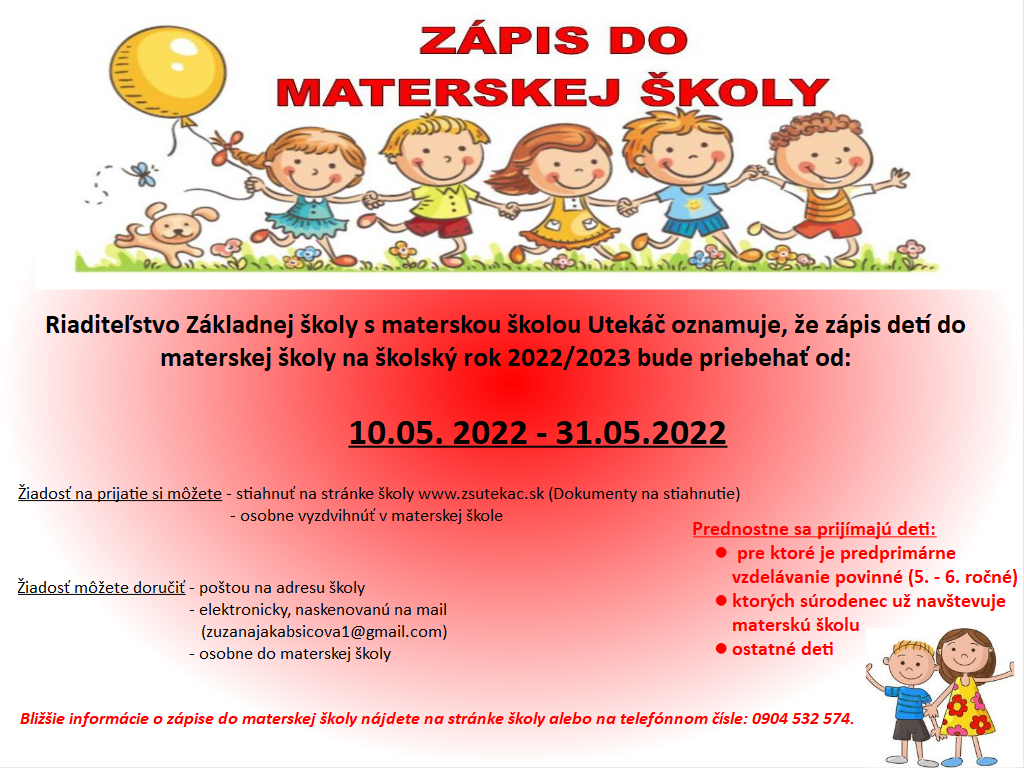 ZÁPIS DO MATERSKEJ ŠKOLY

Riaditeľstvo Základnej školy s materskou školou Utekáč oznamuje, že zápis detí do materskej školy na školský rok 2022/2023 bude priebehať od:

10.05. 2022 - 31.05.2022

Žiadosť na prijatie si môžete - stiahnuť na stránke školy www.zsutekac.sk (Dokumenty na stiahnutie)
- osobne vyzdvihnúť v materskej škole

Žiadosť môžete doručiť - poštou na adresu školy
- elektronicky, naskenovanú na mail (zuzanajakabsicova1@gmail.com)
- osobne do materskej školy

Prednostne sa prijímajú deti:
● pre ktoré je predprimárne vzdelávanie povinné (5. - 6. ročné)
● ktorých súrodenec už navštevuje materskú školu
● ostatné deti

Bližšie informácie o zápise do materskej školy nájdete na stránke školy alebo na telefónnom čísle: 0904 532 574.